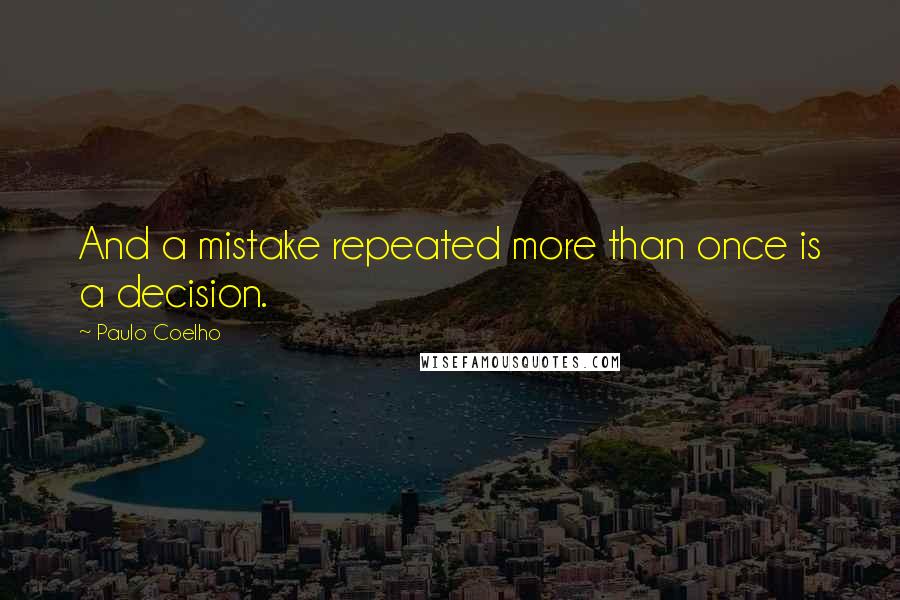 And a mistake repeated more than once is a decision.

~ Paulo Coelho

WISEFAMOUSQUOTES.COM